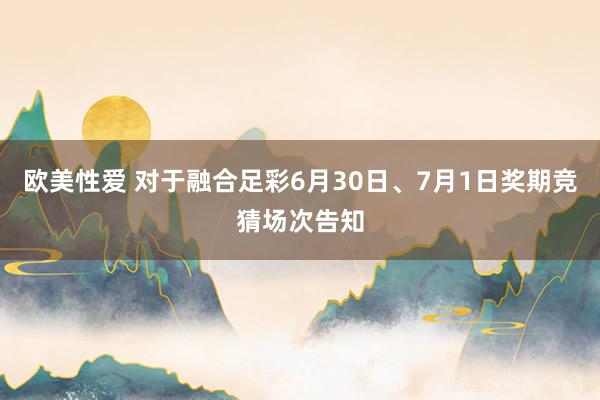 欧美性爱 对于融合足彩6月30日、7月1日奖期竞猜场次告知